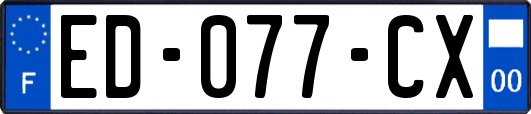 F
ED-077-CX
00